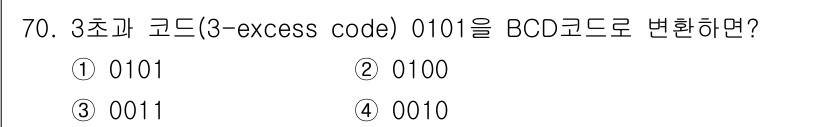 70. 3초과 코드(3-excess code) 0101을 BCD코드로 변환하면?

① 0101
② 0100
③ 0011
④ 0010